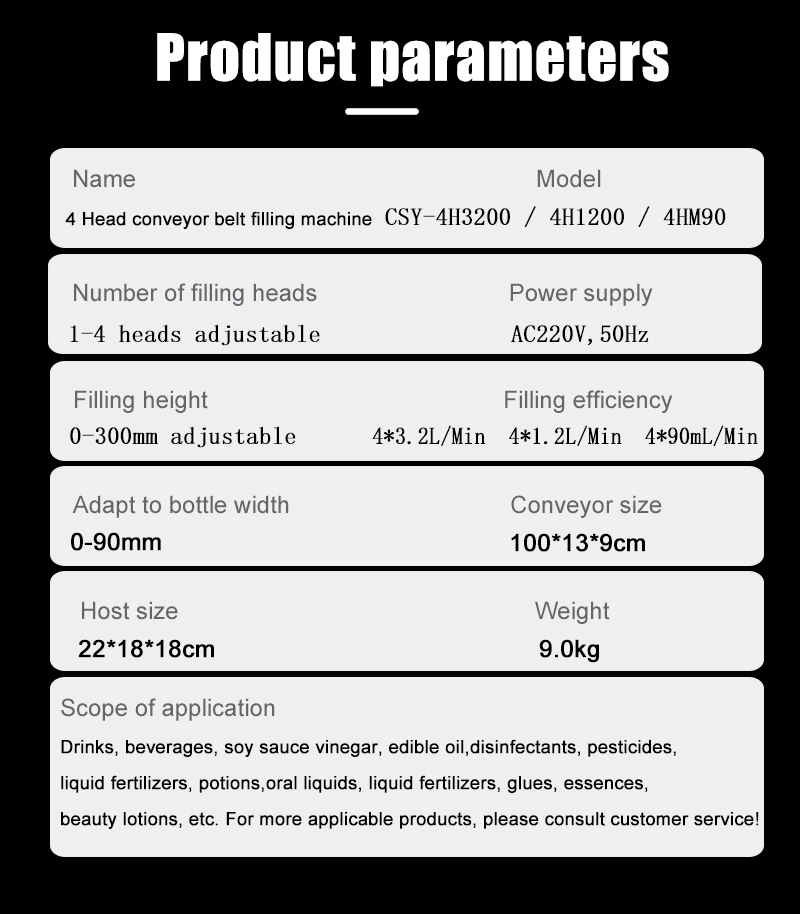 Product parameters

Name
4 Head conveyor belt filling machine

Model
CSY-4H3200 / 4H1200 / 4HM90

Number of filling heads
1-4 heads adjustable

Power supply
AC220V,50Hz

Filling height
0-300mm adjustable

Filling efficiency
4*3.2L/Min 4*1.2L/Min 4*90mL/Min

Adapt to bottle width
0-90mm

Conveyor size
100*13*9cm

Host size
22*18*18cm

Weight
9.0kg

Scope of application
Drinks, beverages, soy sauce vinegar, edible oil,disinfectants, pesticides, liquid fertilizers, potions,oral liquids, liquid fertilizers, glues, essences, beauty lotions, etc. For more applicable products, please consult customer service!